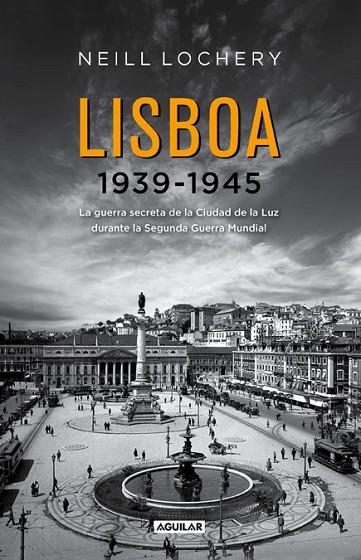 NEILL LOCHERY

LISBOA

1939-1945

La guerra secreta de la Ciudad de la Luz durante la Segunda Guerra Mundial

AGUILAR